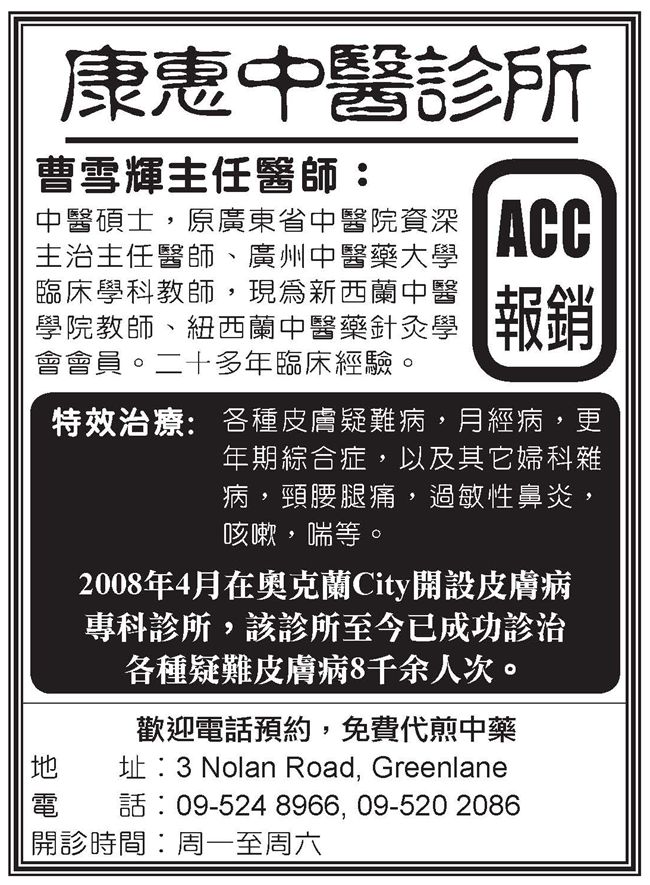 康惠中醫診所

曹雪輝主任醫師：

中醫碩士，原廣東省中醫院資深主治主任醫師、廣州中醫藥大學臨床學科教師，現爲新西蘭中醫學院教師、紐西蘭中醫藥針灸學會會員。二十多年臨床經驗。

ACC
報銷

特效治療：各種皮膚疑難病，月經病，更年期綜合症，以及其它婦科雜病，頸腰腿痛，過敏性鼻炎，咳嗽，喘等。

2008年4月在奧克蘭City開設皮膚病專科診所，該診所至今已成功診治各種疑難皮膚病8千余人次。

歡迎電話預約，免費代煎中藥

地 址：3 Nolan Road, Greenlane
電 話：09-524 8966, 09-520 2086
開診時間：周一至周六